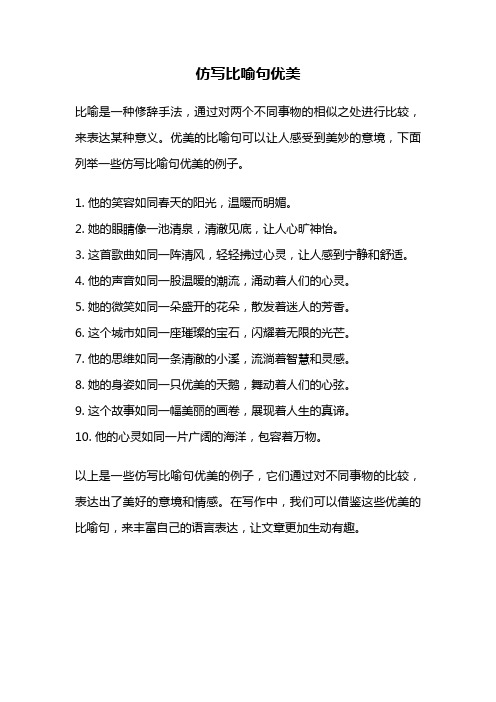 仿写比喻句优美

比喻是一种修辞手法，通过对两个不同事物的相似之处进行比较，来表达某种意义。优美的比喻句可以让人感受到美妙的意境，下面列举一些仿写比喻句优美的例子。

1. 他的笑容如同春天的阳光，温暖而明媚。
2. 她的眼睛像一池清泉，清澈见底，让人心旷神怡。
3. 这首歌曲如同一阵清风，轻轻拂过心灵，让人感到宁静和舒适。
4. 他的声音如同一股温暖的潮流，涌动着人们的心灵。
5. 她的微笑如同一朵盛开的花朵，散发着迷人的芳香。
6. 这个城市如同一座璀璨的宝石，闪耀着无限的光芒。
7. 他的思维如同一条清澈的小溪，流淌着智慧和灵感。
8. 她的身姿如同一只优美的天鹅，舞动着人们的心弦。
9. 这个故事如同一幅美丽的画卷，展现着人生的真谛。
10. 他的心灵如同一片广阔的海洋，包容着万物。

以上是一些仿写比喻句优美的例子，它们通过对不同事物的比较，表达出了美好的意境和情感。在写作中，我们可以借鉴这些优美的比喻句，来丰富自己的语言表达，让文章更加生动有趣。